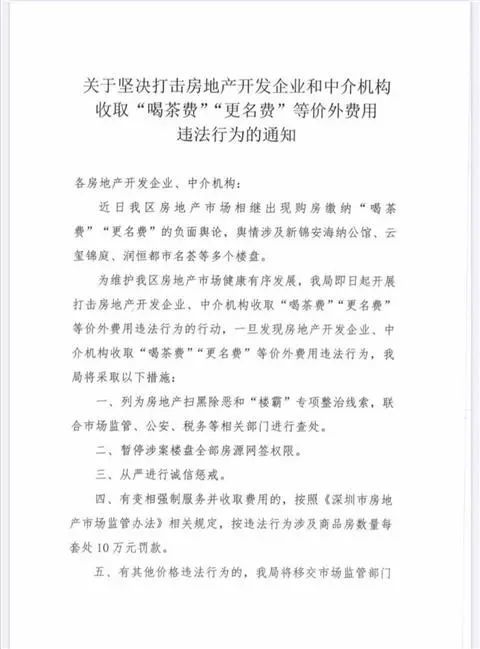 关于坚决打击房地产开发企业和中介机构收取“喝茶费”“更名费”等价外费用违法行为的通知

各房地产开发企业、中介机构：

近日我区房地产市场相继出现购房缴纳“喝茶费”“更名费”的负面舆论，舆情涉及新锦安海纳公馆、云玺锦庭、润恒都市名荟等多个楼盘。

为维护我区房地产市场健康有序发展，我局即日起开展打击房地产开发企业、中介机构收取“喝茶费”“更名费”等价外费用违法行为的行动，一旦发现房地产开发企业、中介机构收取“喝茶费”“更名费”等价外费用违法行为，我局将采取以下措施：

一、列为房地产扫黑除恶和“楼霸”专项整治线索，联合市场监管、公安、税务等相关部门进行查处。

二、暂停涉案楼盘全部房源网签权限。

三、从严进行诚信惩戒。

四、有变相强制服务并收取费用的，按照《深圳市房地产市场监管办法》相关规定，按违法行为涉及商品房数量每套处 10 万元罚款。

五、有其他价格违法行为的，我局将移交市场监管部门